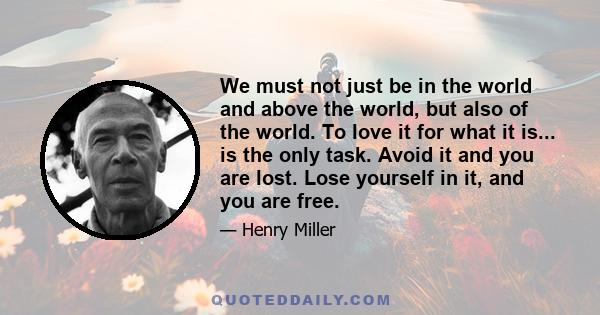 We must not just be in the world and above the world, but also of the world. To love it for what it is... is the only task. Avoid it and you are lost. Lose yourself in it, and you are free.

— Henry Miller

QUOTEDDAILY.COM